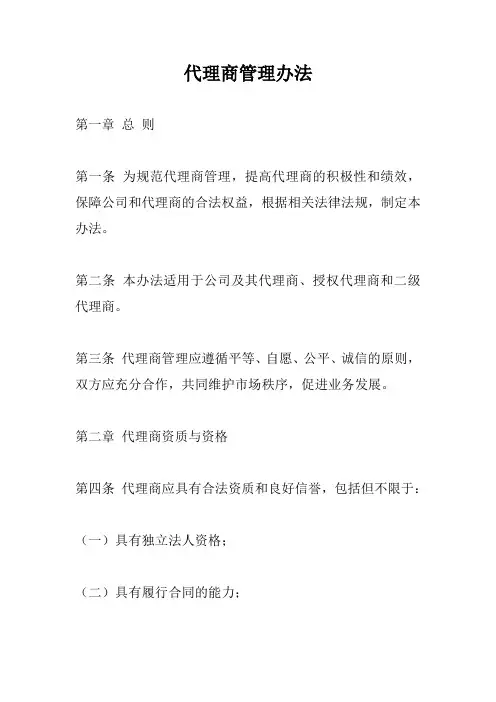 代理商管理办法

第一章 总 则

第一条 为规范代理商管理，提高代理商的积极性和绩效，保障公司和代理商的合法权益，根据相关法律法规，制定本办法。

第二条 本办法适用于公司及其代理商、授权代理商和二级代理商。

第三条 代理商管理应遵循平等、自愿、公平、诚信的原则，双方应充分合作，共同维护市场秩序，促进业务发展。

第二章 代理商资质与资格

第四条 代理商应具有合法资质和良好信誉，包括但不限于：

（一）具有独立法人资格；

（二）具有履行合同的能力；